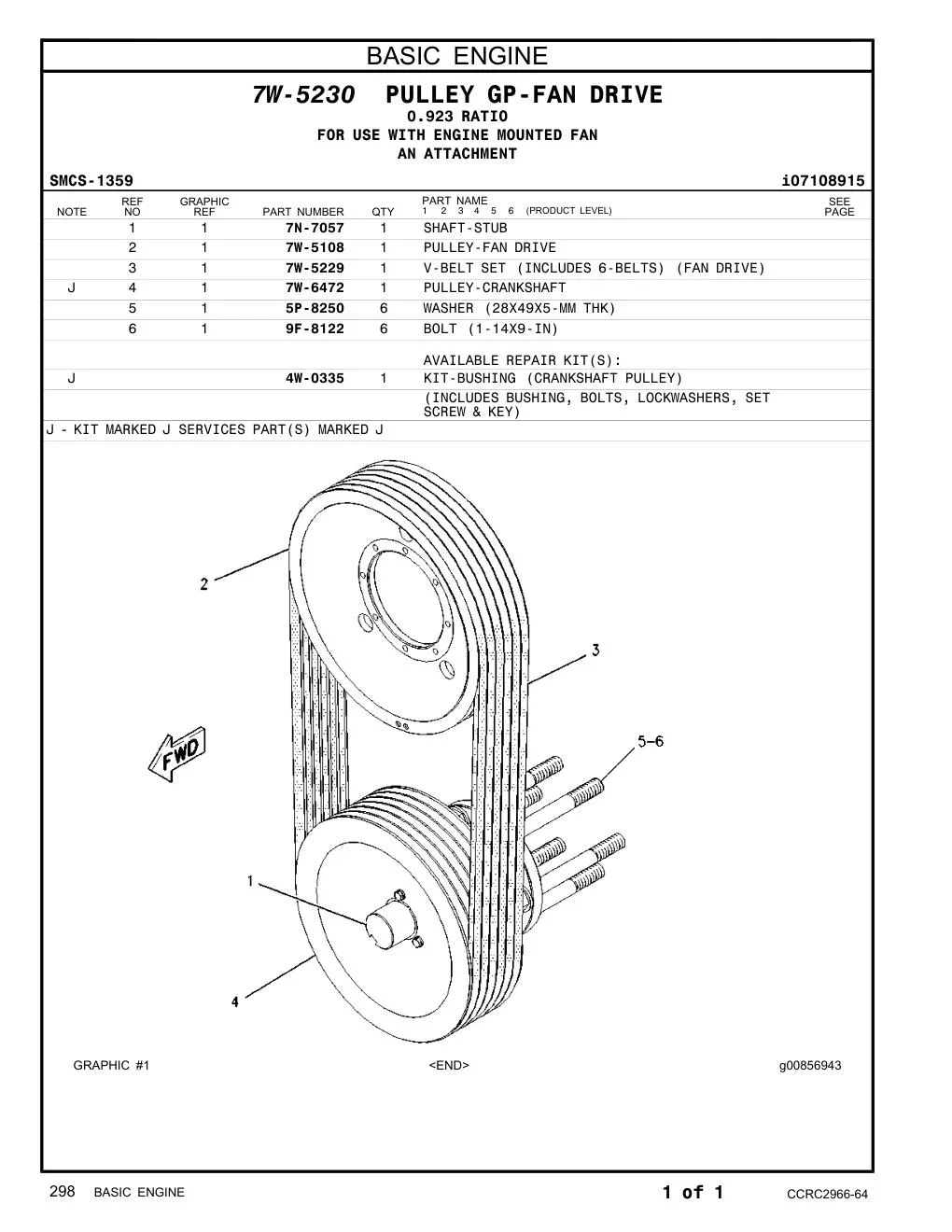 BASIC ENGINE

7W-5230 PULLEY GP-FAN DRIVE
0.923 RATIO
FOR USE WITH ENGINE MOUNTED FAN
AN ATTACHMENT

SMCS-1359 i07108915

| NOTE | REF NO | GRAPHIC REF | PART NUMBER | QTY | PART NAME 1 2 3 4 5 6 (PRODUCT LEVEL) | SEE PAGE |
|---|---|---|---|---|---|---|
| | 1 | 1 | 7N-7057 | 1 | SHAFT-STUB | |
| | 2 | 1 | 7W-5108 | 1 | PULLEY-FAN DRIVE | |
| | 3 | 1 | 7W-5229 | 1 | V-BELT SET (INCLUDES 6-BELTS) (FAN DRIVE) | |
| J | 4 | 1 | 7W-6472 | 1 | PULLEY-CRANKSHAFT | |
| | 5 | 1 | 5P-8250 | 6 | WASHER (28X49X5-MM THK) | |
| | 6 | 1 | 9F-8122 | 6 | BOLT (1-14X9-IN) | |
| | | | | | AVAILABLE REPAIR KIT(S): | |
| J | | | 4W-0335 | 1 | KIT-BUSHING (CRANKSHAFT PULLEY) | |
| | | | | | (INCLUDES BUSHING, BOLTS, LOCKWASHERS, SET SCREW & KEY) | |

J - KIT MARKED J SERVICES PART(S) MARKED J

2
3
5-6
FWD
1
4

GRAPHIC #1 <END> g00856943

298 BASIC ENGINE 1 of 1 CCRC2966-64